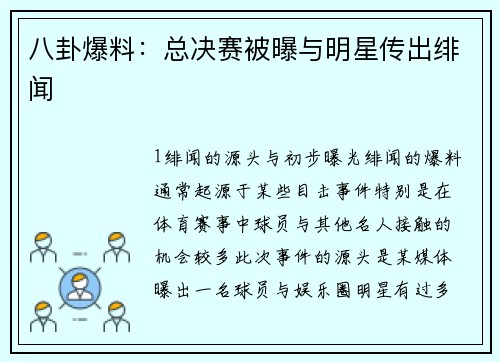 八卦爆料：总决赛被曝与明星传出绯闻

1绯闻的源头与初步曝光绯闻的爆料通常起源于某些目击事件特别是在体育赛事中球员与其他名人接触的机会较多此次事件的源头是某媒体曝出一名球员与娱乐圈明星有过多